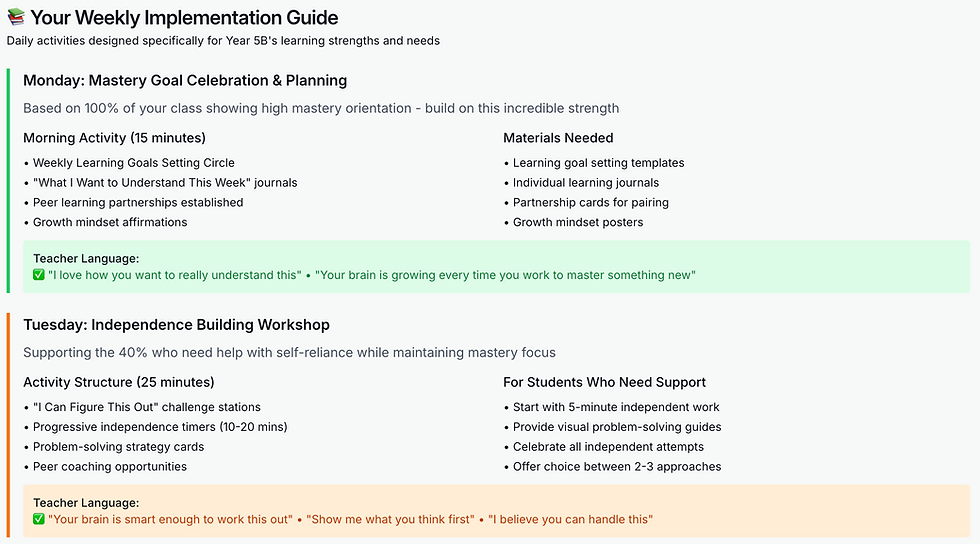 📚 Your Weekly Implementation Guide
Daily activities designed specifically for Year 5B's learning strengths and needs

Monday: Mastery Goal Celebration & Planning

Based on 100% of your class showing high mastery orientation - build on this incredible strength

Morning Activity (15 minutes)

• Weekly Learning Goals Setting Circle
• "What I Want to Understand This Week" journals
• Peer learning partnerships established
• Growth mindset affirmations

Materials Needed

• Learning goal setting templates
• Individual learning journals
• Partnership cards for pairing
• Growth mindset posters

Teacher Language:
✅ "I love how you want to really understand this" • "Your brain is growing every time you work to master something new"

Tuesday: Independence Building Workshop

Supporting the 40% who need help with self-reliance while maintaining mastery focus

Activity Structure (25 minutes)

• "I Can Figure This Out" challenge stations
• Progressive independence timers (10-20 mins)
• Problem-solving strategy cards
• Peer coaching opportunities

For Students Who Need Support

• Start with 5-minute independent work
• Provide visual problem-solving guides
• Celebrate all independent attempts
• Offer choice between 2-3 approaches

Teacher Language:
✅ "Your brain is smart enough to work this out" • "Show me what you think first" • "I believe you can handle this"